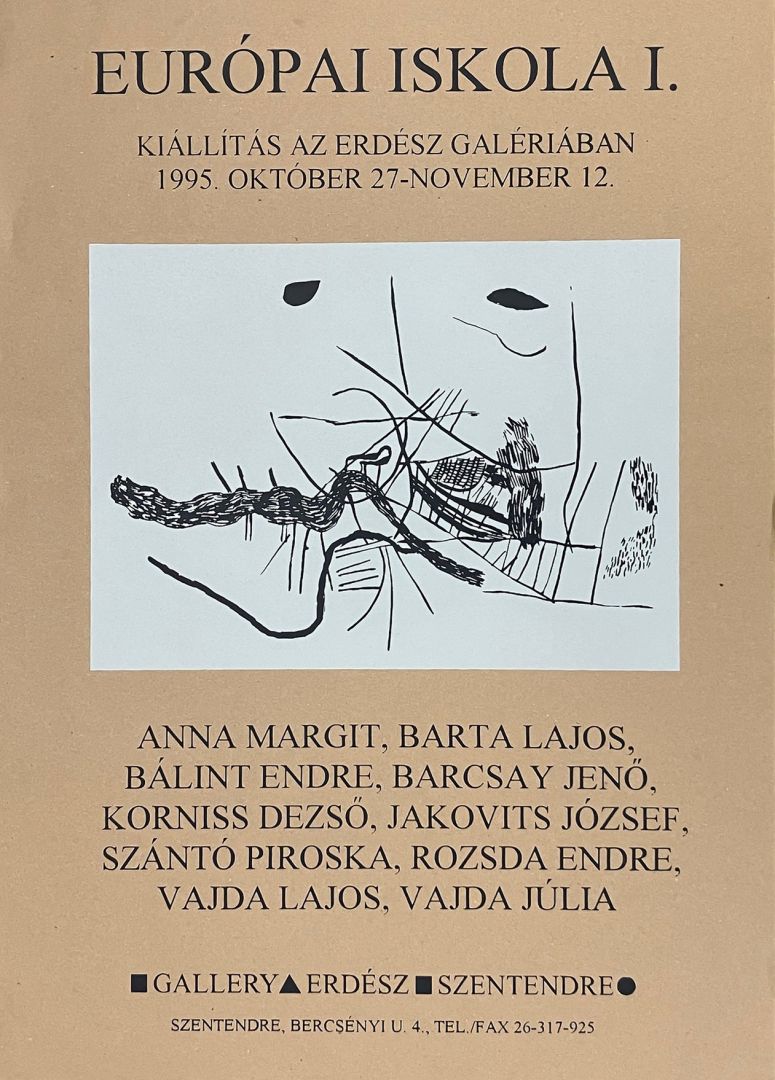 EURÓPAI ISKOLA I.

KIÁLLÍTÁS AZ ERDÉSZ GALÉRIÁBAN
1995. OKTÓBER 27-NOVEMBER 12.

ANNA MARGIT, BARTA LAJOS,
BÁLINT ENDRE, BARCSAY JENŐ,
KORNISS DEZSŐ, JAKOVITS JÓZSEF,
SZÁNTÓ PIROSKA, ROZSDA ENDRE,
VAJDA LAJOS, VAJDA JÚLIA

■GALLERY▲ERDÉSZ■SZENTENDRE●

SZENTENDRE, BERCSÉNYI U. 4., TEL./FAX 26-317-925